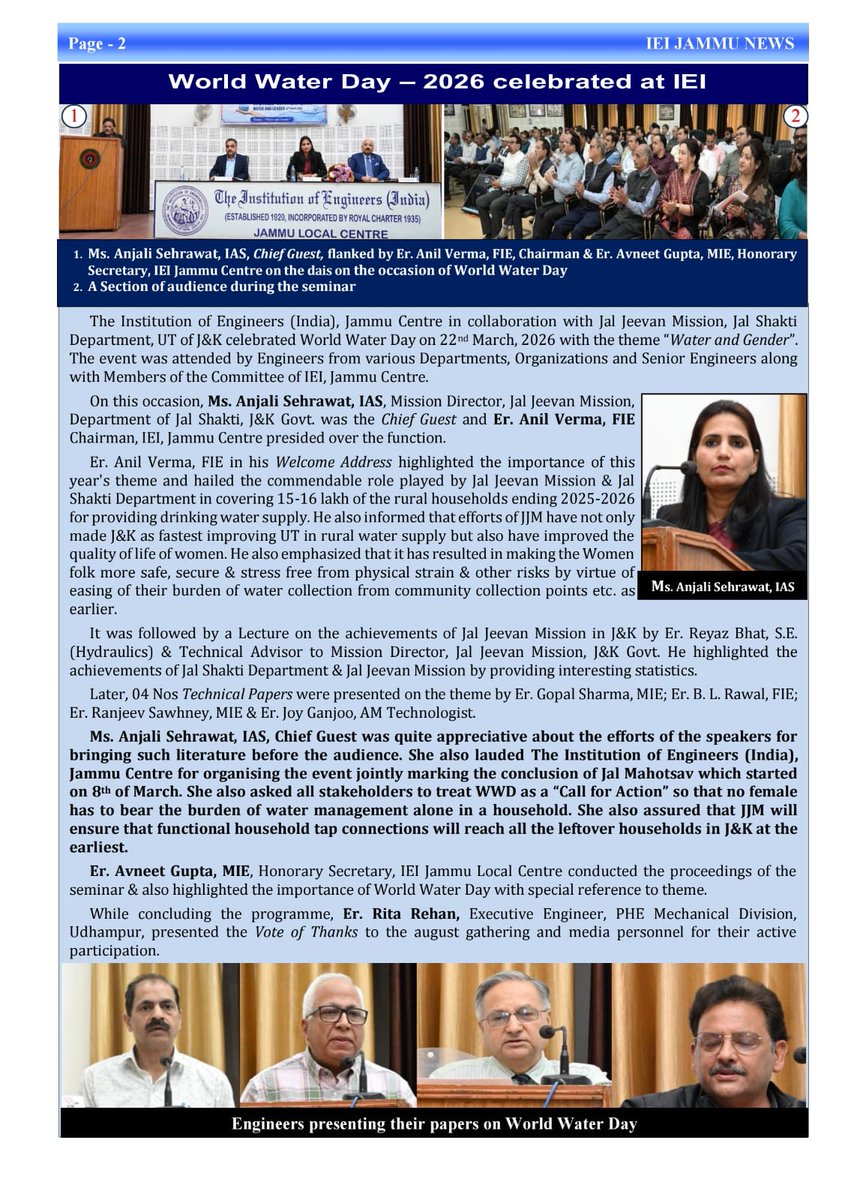 Page - 2 IEI JAMMU NEWS

World Water Day – 2026 celebrated at IEI

1

2

The Institution of Engineers (India)
(ESTABLISHED 1920, INCORPORATED BY ROYAL CHARTER 1935)
JAMMU LOCAL CENTRE

1. Ms. Anjali Sehrawat, IAS, Chief Guest, flanked by Er. Anil Verma, FIE, Chairman & Er. Avneet Gupta, MIE, Honorary Secretary, IEI Jammu Centre on the dais on the occasion of World Water Day
2. A Section of audience during the seminar

The Institution of Engineers (India), Jammu Centre in collaboration with Jal Jeevan Mission, Jal Shakti Department, UT of J&K celebrated World Water Day on 22nd March, 2026 with the theme "Water and Gender". The event was attended by Engineers from various Departments, Organizations and Senior Engineers along with Members of the Committee of IEI, Jammu Centre.

On this occasion, Ms. Anjali Sehrawat, IAS, Mission Director, Jal Jeevan Mission, Department of Jal Shakti, J&K Govt. was the Chief Guest and Er. Anil Verma, FIE Chairman, IEI, Jammu Centre presided over the function.

Er. Anil Verma, FIE in his Welcome Address highlighted the importance of this year's theme and hailed the commendable role played by Jal Jeevan Mission & Jal Shakti Department in covering 15-16 lakh of the rural households ending 2025-2026 for providing drinking water supply. He also informed that efforts of JJM have not only made J&K as fastest improving UT in rural water supply but also have improved the quality of life of women. He also emphasized that it has resulted in making the Women folk more safe, secure & stress free from physical strain & other risks by virtue of easing of their burden of water collection from community collection points etc. as earlier.

Ms. Anjali Sehrawat, IAS

It was followed by a Lecture on the achievements of Jal Jeevan Mission in J&K by Er. Reyaz Bhat, S.E. (Hydraulics) & Technical Advisor to Mission Director, Jal Jeevan Mission, J&K Govt. He highlighted the achievements of Jal Shakti Department & Jal Jeevan Mission by providing interesting statistics.

Later, 04 Nos Technical Papers were presented on the theme by Er. Gopal Sharma, MIE; Er. B. L. Rawal, FIE; Er. Ranjeev Sawhney, MIE & Er. Joy Ganjoo, AM Technologist.

Ms. Anjali Sehrawat, IAS, Chief Guest was quite appreciative about the efforts of the speakers for bringing such literature before the audience. She also lauded The Institution of Engineers (India), Jammu Centre for organising the event jointly marking the conclusion of Jal Mahotsav which started on 8th of March. She also asked all stakeholders to treat WWD as a "Call for Action" so that no female has to bear the burden of water management alone in a household. She also assured that JJM will ensure that functional household tap connections will reach all the leftover households in J&K at the earliest.

Er. Avneet Gupta, MIE, Honorary Secretary, IEI Jammu Local Centre conducted the proceedings of the seminar & also highlighted the importance of World Water Day with special reference to theme.

While concluding the programme, Er. Rita Rehan, Executive Engineer, PHE Mechanical Division, Udhampur, presented the Vote of Thanks to the august gathering and media personnel for their active participation.

Engineers presenting their papers on World Water Day